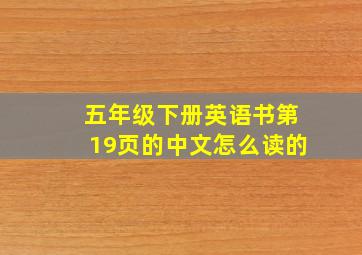 五年级下册英语书第19页的中文怎么读的